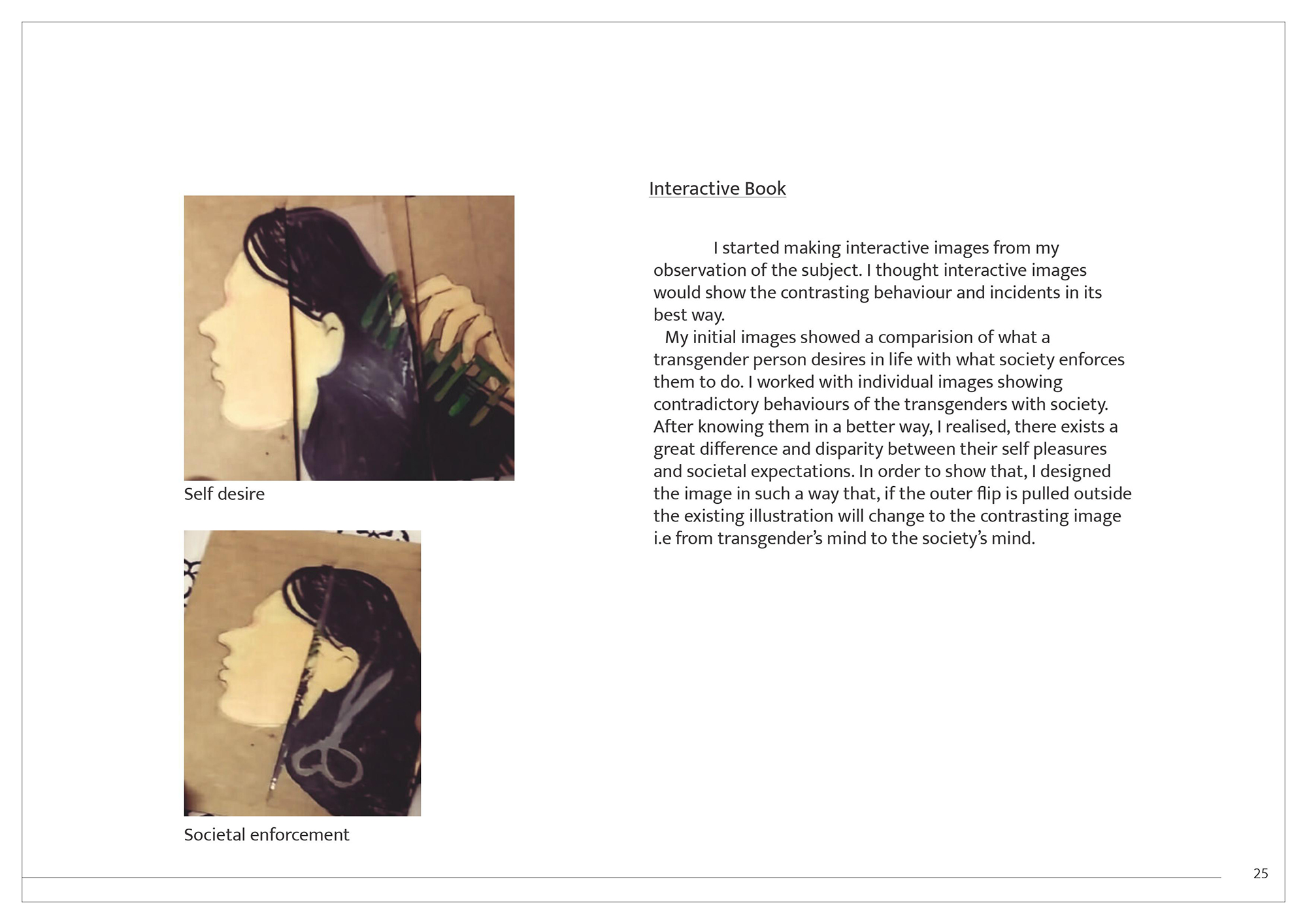 Self desire

Societal enforcement

Interactive Book

I started making interactive images from my observation of the subject. I thought interactive images would show the contrasting behaviour and incidents in its best way.

My initial images showed a comparision of what a transgender person desires in life with what society enforces them to do. I worked with individual images showing contradictory behaviours of the transgenders with society. After knowing them in a better way, I realised, there exists a great difference and disparity between their self pleasures and societal expectations. In order to show that, I designed the image in such a way that, if the outer flip is pulled outside the existing illustration will change to the contrasting image i.e from transgender's mind to the society's mind.

25